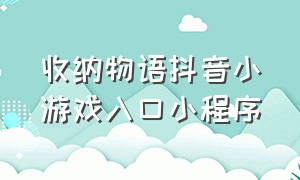 收纳物语抖音小游戏入口小程序